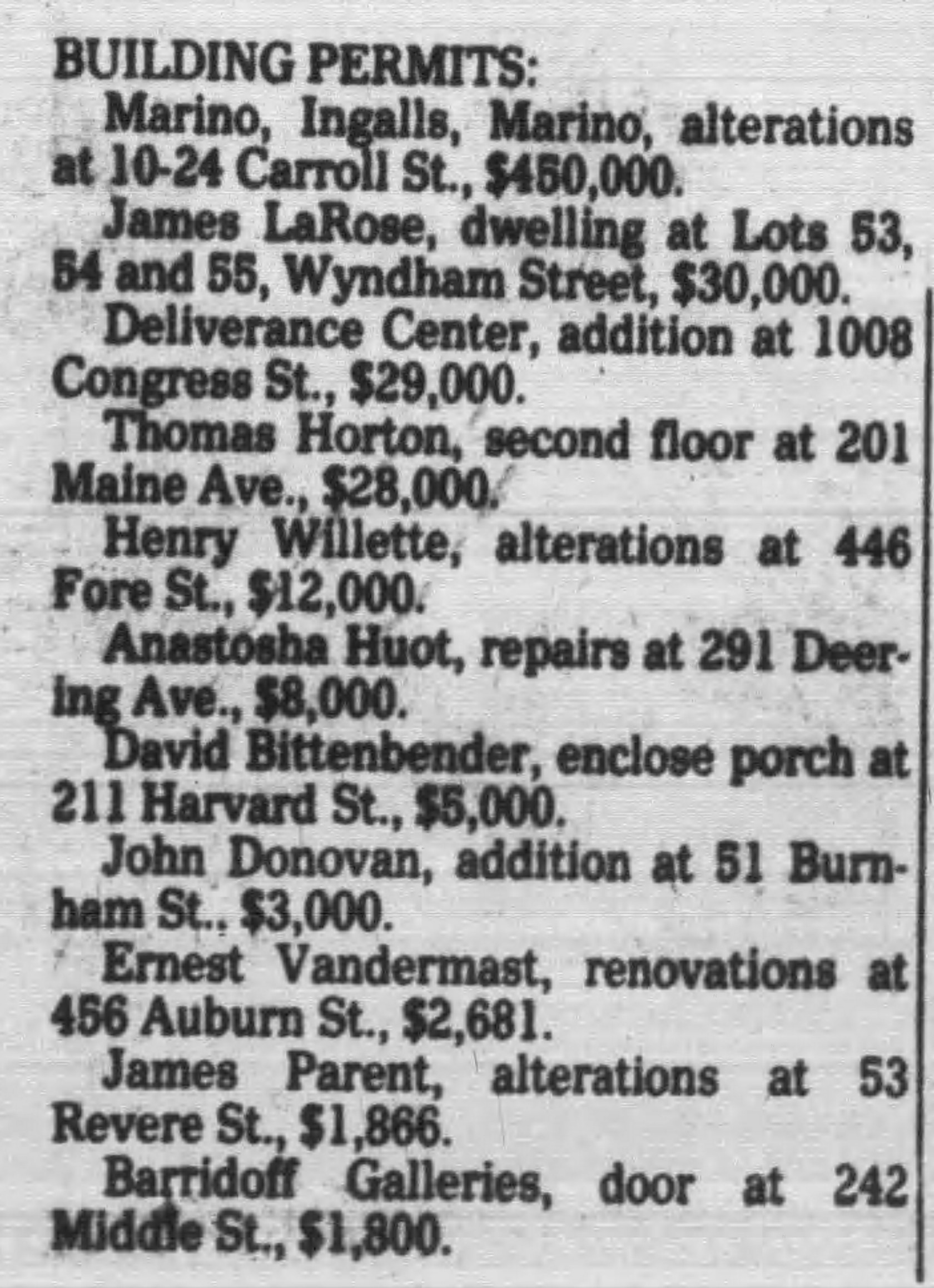 BUILDING PERMITS:

Marino, Ingalls, Marino, alterations at 10-24 Carroll St., $450,000.

James LaRose, dwelling at Lots 53, 54 and 55, Wyndham Street, $30,000.

Deliverance Center, addition at 1008 Congress St., $29,000.

Thomas Horton, second floor at 201 Maine Ave., $28,000.

Henry Willette, alterations at 446 Fore St., $12,000.

Anastosha Huot, repairs at 291 Deering Ave., $8,000.

David Bittenbender, enclose porch at 211 Harvard St., $5,000.

John Donovan, addition at 51 Burnham St., $3,000.

Ernest Vandermast, renovations at 456 Auburn St., $2,681.

James Parent, alterations at 53 Revere St., $1,866.

Barridoff Galleries, door at 242 Middle St., $1,800.